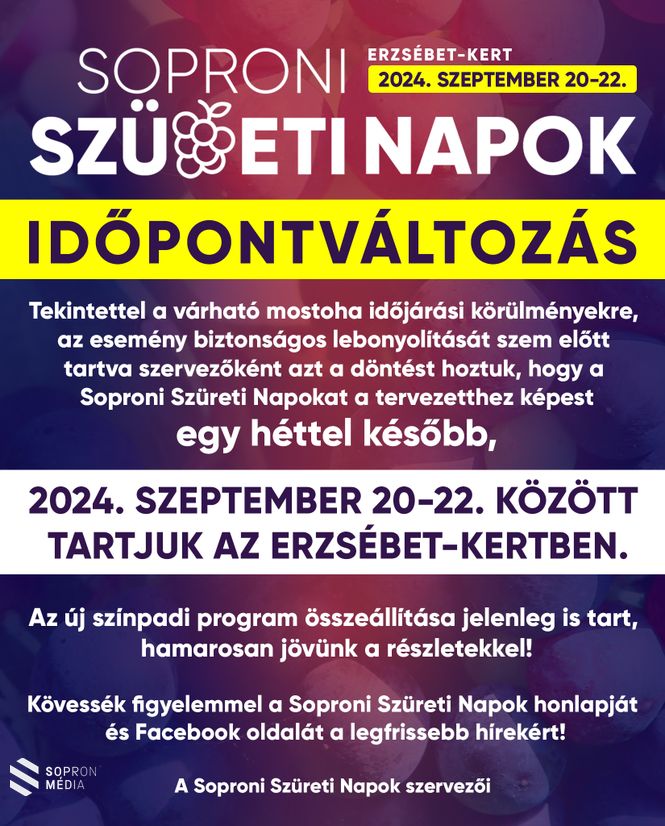 SOPRONI
SZÜRETI NAPOK

ERZSÉBET-KERT
2024. SZEPTEMBER 20-22.

IDŐPONTVÁLTOZÁS

Tekintettel a várható mostoha időjárási körülményekre, az esemény biztonságos lebonyolítását szem előtt tartva szervezőként azt a döntést hoztuk, hogy a Soproni Szüreti Napokat a tervezetthez képest egy héttel később,

2024. SZEPTEMBER 20-22. KÖZÖTT TARTJUK AZ ERZSÉBET-KERTBEN.

Az új színpadi program összeállítása jelenleg is tart, hamarosan jövünk a részletekkel!

Kövessék figyelemmel a Soproni Szüreti Napok honlapját és Facebook oldalát a legfrissebb hírekért!

SOPRON
MÉDIA

A Soproni Szüreti Napok szervezői